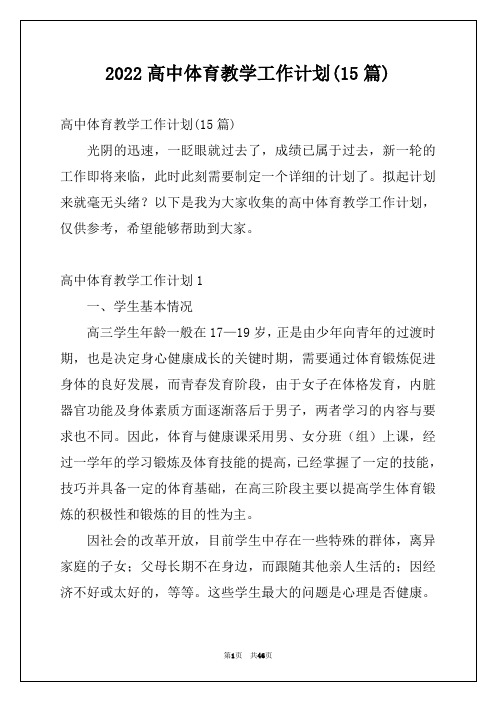 2022 高中体育教学工作计划(15 篇)

高中体育教学工作计划(15 篇)

光阴的迅速，一眨眼就过去了，成绩已属于过去，新一轮的工作即将来临，此时此刻需要制定一个详细的计划了。拟起计划来就毫无头绪？以下是我为大家收集的高中体育教学工作计划，仅供参考，希望能够帮助到大家。

高中体育教学工作计划 1

一、学生基本情况

高三学生年龄一般在 17—19 岁，正是由少年向青年的过渡时期，也是决定身心健康成长的关键时期，需要通过体育锻炼促进身体的良好发展，而青春发育阶段，由于女子在体格发育，内脏器官功能及身体素质方面逐渐落后于男子，两者学习的内容与要求也不同。因此，体育与健康课采用男、女分班（组）上课，经过一学年的学习锻炼及体育技能的提高，已经掌握了一定的技能，技巧并具备一定的体育基础，在高三阶段主要以提高学生体育锻炼的积极性和锻炼的目的性为主。

因社会的改革开放，目前学生中存在一些特殊的群体，离异家庭的子女；父母长期不在身边，而跟随其他亲人生活的；因经济不好或太好的，等等。这些学生最大的问题是心理是否健康。

第1页 共46页